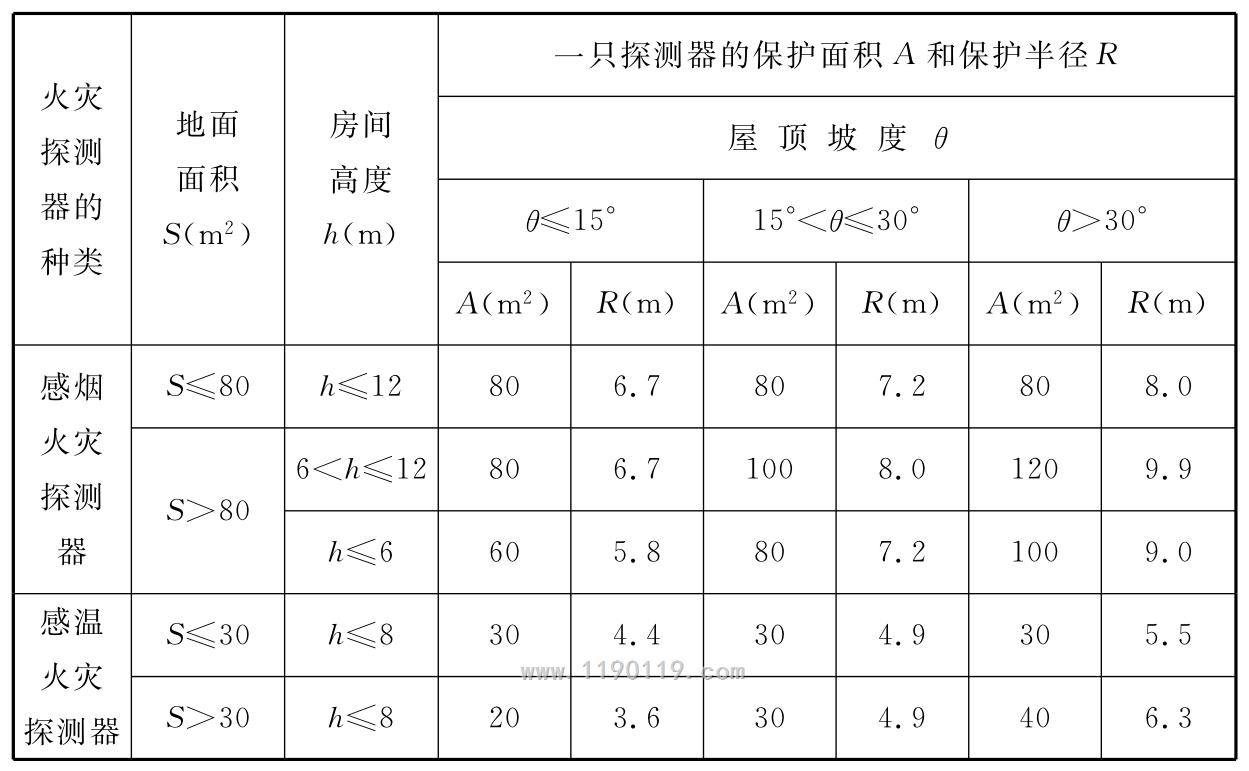 | 火灾探测器的种类 | 地面面积 $S(m^2)$ | 房间高度 $h(m)$ | 一只探测器的保护面积 $A$ 和保护半径 $R$ | | | | | |
|---|---|---|---|---|---|---|---|---|
| | | | 屋 顶 坡 度 $\theta$ | | | | | |
| | | | $\theta \leqslant 15°$ | | $15° < \theta \leqslant 30°$ | | $\theta > 30°$ | |
| | | | $A(m^2)$ | $R(m)$ | $A(m^2)$ | $R(m)$ | $A(m^2)$ | $R(m)$ |
| 感烟火灾探测器 | $S \leqslant 80$ | $h \leqslant 12$ | 80 | 6.7 | 80 | 7.2 | 80 | 8.0 |
| | $S > 80$ | $6 < h \leqslant 12$ | 80 | 6.7 | 100 | 8.0 | 120 | 9.9 |
| | | $h \leqslant 6$ | 60 | 5.8 | 80 | 7.2 | 100 | 9.0 |
| 感温火灾探测器 | $S \leqslant 30$ | $h \leqslant 8$ | 30 | 4.4 | 30 | 4.9 | 30 | 5.5 |
| | $S > 30$ | $h \leqslant 8$ | 20 | 3.6 | 30 | 4.9 | 40 | 6.3 |

www.1190119.com